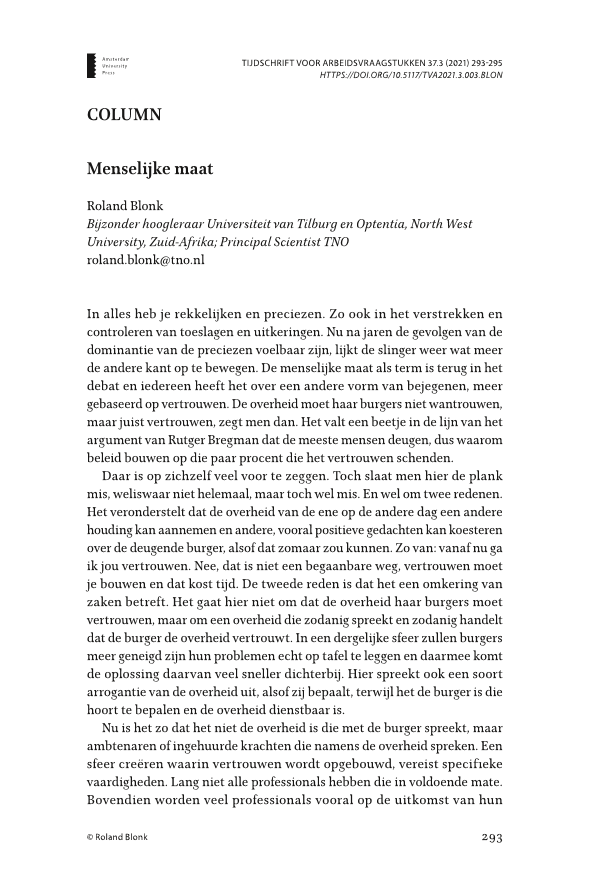 Amsterdam University Press

TIJDSCHRIFT VOOR ARBEIDSVRAAGSTUKKEN 37.3 (2021) 293-295
HTTPS://DOI.ORG/10.5117/TVA2021.3.003.BLON

COLUMN

Menselijke maat

Roland Blonk
Bijzonder hoogleraar Universiteit van Tilburg en Optentia, North West University, Zuid-Afrika; Principal Scientist TNO
roland.blonk@tno.nl

In alles heb je rekkelijken en preciezen. Zo ook in het verstrekken en controleren van toeslagen en uitkeringen. Nu na jaren de gevolgen van de dominantie van de preciezen voelbaar zijn, lijkt de slinger weer wat meer de andere kant op te bewegen. De menselijke maat als term is terug in het debat en iedereen heeft het over een andere vorm van bejegenen, meer gebaseerd op vertrouwen. De overheid moet haar burgers niet wantrouwen, maar juist vertrouwen, zegt men dan. Het valt een beetje in de lijn van het argument van Rutger Bregman dat de meeste mensen deugen, dus waarom beleid bouwen op die paar procent die het vertrouwen schenden.

Daar is op zichzelf veel voor te zeggen. Toch slaat men hier de plank mis, weliswaar niet helemaal, maar toch wel mis. En wel om twee redenen. Het veronderstelt dat de overheid van de ene op de andere dag een andere houding kan aannemen en andere, vooral positieve gedachten kan koesteren over de deugende burger, alsof dat zomaar zou kunnen. Zo van: vanaf nu ga ik jou vertrouwen. Nee, dat is niet een begaanbare weg, vertrouwen moet je bouwen en dat kost tijd. De tweede reden is dat het een omkering van zaken betreft. Het gaat hier niet om dat de overheid haar burgers moet vertrouwen, maar om een overheid die zodanig spreekt en zodanig handelt dat de burger de overheid vertrouwt. In een dergelijke sfeer zullen burgers meer geneigd zijn hun problemen echt op tafel te leggen en daarmee komt de oplossing daarvan veel sneller dichterbij. Hier spreekt ook een soort arrogantie van de overheid uit, alsof zij bepaalt, terwijl het de burger is die hoort te bepalen en de overheid dienstbaar is.

Nu is het zo dat het niet de overheid is die met de burger spreekt, maar ambtenaren of ingehuurde krachten die namens de overheid spreken. Een sfeer creëren waarin vertrouwen wordt opgebouwd, vereist specifieke vaardigheden. Lang niet alle professionals hebben die in voldoende mate. Bovendien worden veel professionals vooral op de uitkomst van hun

© Roland Blonk

293